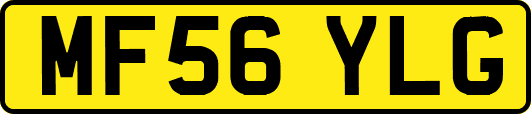 MF56 YLG